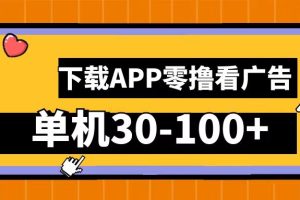 下载APP零撸看广告

单机30-100+